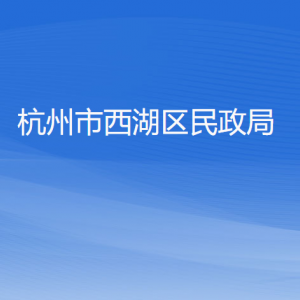 杭州市西湖区民政局